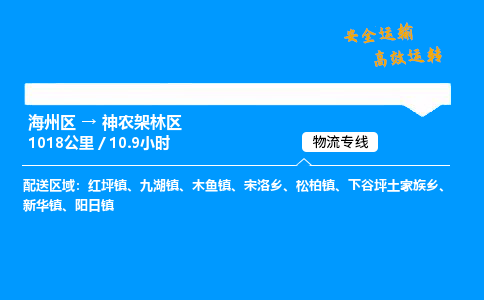 安全运输
高效运转

海州区 → 神农架林区
1018公里 / 10.9小时

物流专线

配送区域：红坪镇、九湖镇、木鱼镇、宋洛乡、松柏镇、下谷坪土家族乡、新华镇、阳日镇